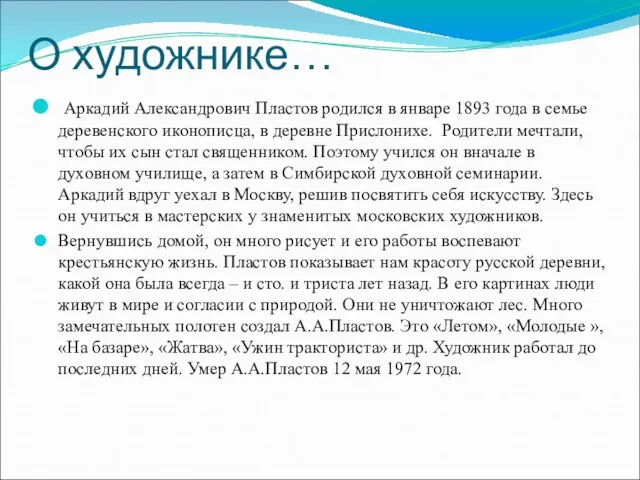 О художнике…

Аркадий Александрович Пластов родился в январе 1893 года в семье деревенского иконописца, в деревне Прислонихе. Родители мечтали, чтобы их сын стал священником. Поэтому учился он вначале в духовном училище, а затем в Симбирской духовной семинарии. Аркадий вдруг уехал в Москву, решив посвятить себя искусству. Здесь он учиться в мастерских у знаменитых московских художников.

Вернувшись домой, он много рисует и его работы воспевают крестьянскую жизнь. Пластов показывает нам красоту русской деревни, какой она была всегда – и сто. и триста лет назад. В его картинах люди живут в мире и согласии с природой. Они не уничтожают лес. Много замечательных полотен создал А.А.Пластов. Это «Летом», «Молодые », «На базаре», «Жатва», «Ужин тракториста» и др. Художник работал до последних дней. Умер А.А.Пластов 12 мая 1972 года.